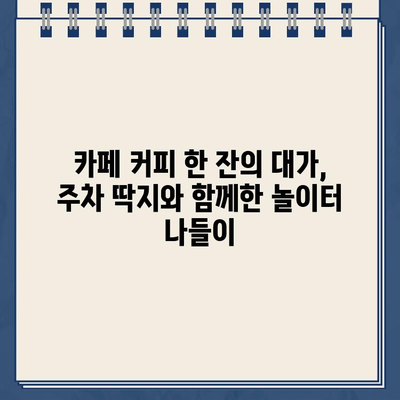 카페 커피 한 잔의 대가, 주차 딱지와 함께한 놀이터 나들이